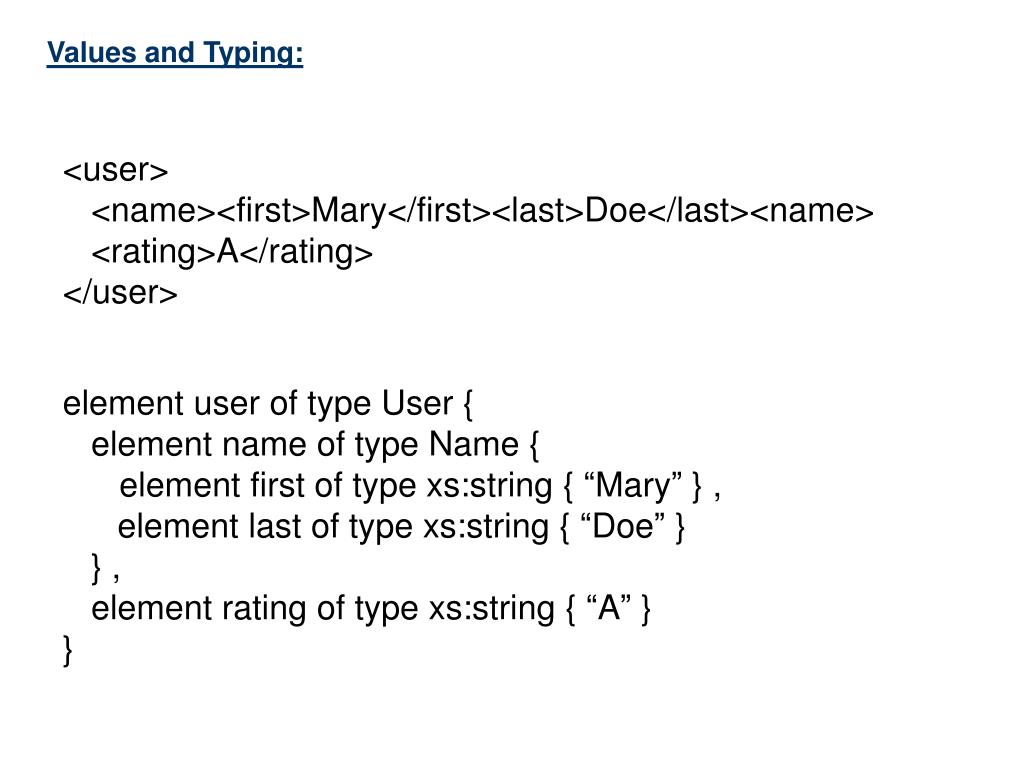 Values and Typing:

<user>
<name><first>Mary</first><last>Doe</last><name>
<rating>A</rating>
</user>

element user of type User {
element name of type Name {
element first of type xs:string { “Mary” } ,
element last of type xs:string { “Doe” }
} ,
element rating of type xs:string { “A” }
}